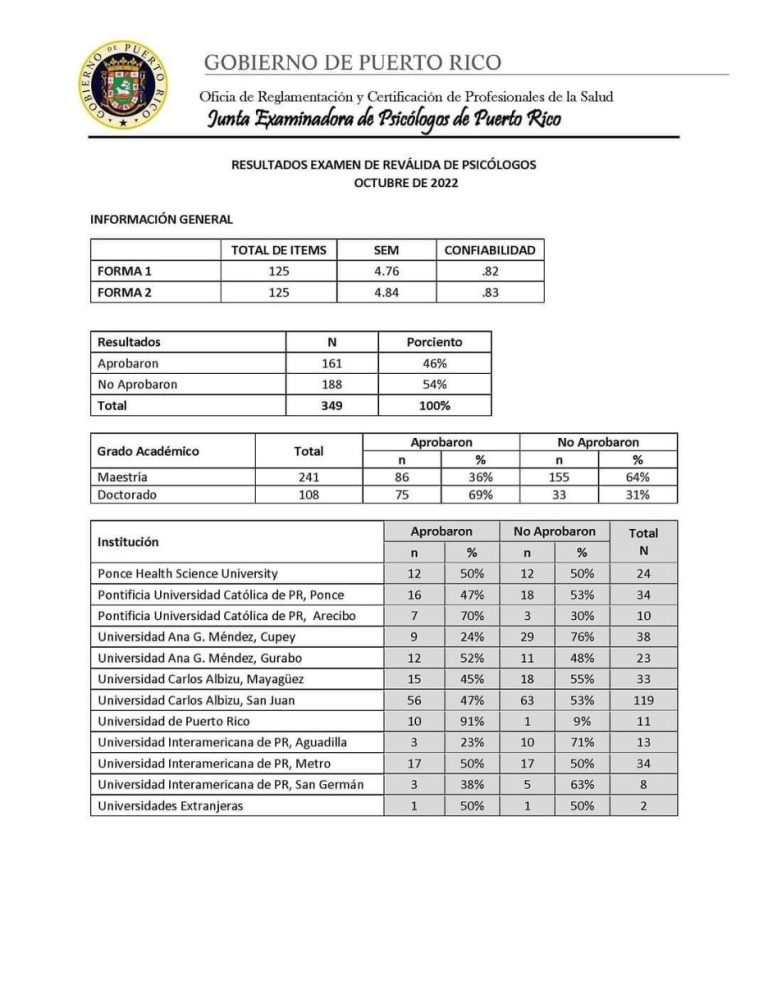 GOBIERNO DE PUERTO RICO

GOBIERNO DE PUERTO RICO

Oficia de Reglamentación y Certificación de Profesionales de la Salud
Junta Examinadora de Psicólogos de Puerto Rico

RESULTADOS EXAMEN DE REVÁLIDA DE PSICÓLOGOS
OCTUBRE DE 2022

INFORMACIÓN GENERAL

| | TOTAL DE ITEMS | SEM | CONFIABILIDAD |
|---|---|---|---|
| FORMA 1 | 125 | 4.76 | .82 |
| FORMA 2 | 125 | 4.84 | .83 |

| Resultados | N | Porciento |
|---|---|---|
| Aprobaron | 161 | 46% |
| No Aprobaron | 188 | 54% |
| Total | 349 | 100% |

| Grado Académico | Total | Aprobaron n | Aprobaron % | No Aprobaron n | No Aprobaron % |
|---|---|---|---|---|---|
| Maestría | 241 | 86 | 36% | 155 | 64% |
| Doctorado | 108 | 75 | 69% | 33 | 31% |

| Institución | Aprobaron n | Aprobaron % | No Aprobaron n | No Aprobaron % | Total N |
|---|---|---|---|---|---|
| Ponce Health Science University | 12 | 50% | 12 | 50% | 24 |
| Pontificia Universidad Católica de PR, Ponce | 16 | 47% | 18 | 53% | 34 |
| Pontificia Universidad Católica de PR, Arecibo | 7 | 70% | 3 | 30% | 10 |
| Universidad Ana G. Méndez, Cupey | 9 | 24% | 29 | 76% | 38 |
| Universidad Ana G. Méndez, Gurabo | 12 | 52% | 11 | 48% | 23 |
| Universidad Carlos Albizu, Mayagüez | 15 | 45% | 18 | 55% | 33 |
| Universidad Carlos Albizu, San Juan | 56 | 47% | 63 | 53% | 119 |
| Universidad de Puerto Rico | 10 | 91% | 1 | 9% | 11 |
| Universidad Interamericana de PR, Aguadilla | 3 | 23% | 10 | 71% | 13 |
| Universidad Interamericana de PR, Metro | 17 | 50% | 17 | 50% | 34 |
| Universidad Interamericana de PR, San Germán | 3 | 38% | 5 | 63% | 8 |
| Universidades Extranjeras | 1 | 50% | 1 | 50% | 2 |